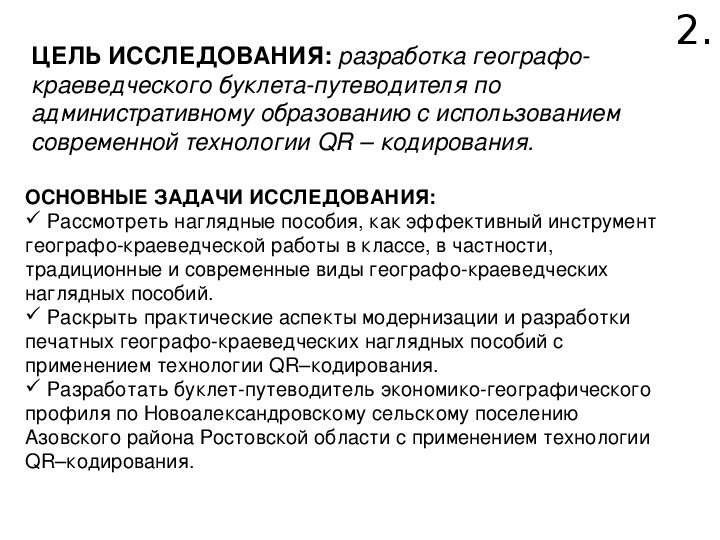 2.

ЦЕЛЬ ИССЛЕДОВАНИЯ: разработка географо-краеведческого буклета-путеводителя по административному образованию с использованием современной технологии QR – кодирования.

ОСНОВНЫЕ ЗАДАЧИ ИССЛЕДОВАНИЯ:
✓ Рассмотреть наглядные пособия, как эффективный инструмент географо-краеведческой работы в классе, в частности, традиционные и современные виды географо-краеведческих наглядных пособий.
✓ Раскрыть практические аспекты модернизации и разработки печатных географо-краеведческих наглядных пособий с применением технологии QR–кодирования.
✓ Разработать буклет-путеводитель экономико-географического профиля по Новоалександровскому сельскому поселению Азовского района Ростовской области с применением технологии QR–кодирования.